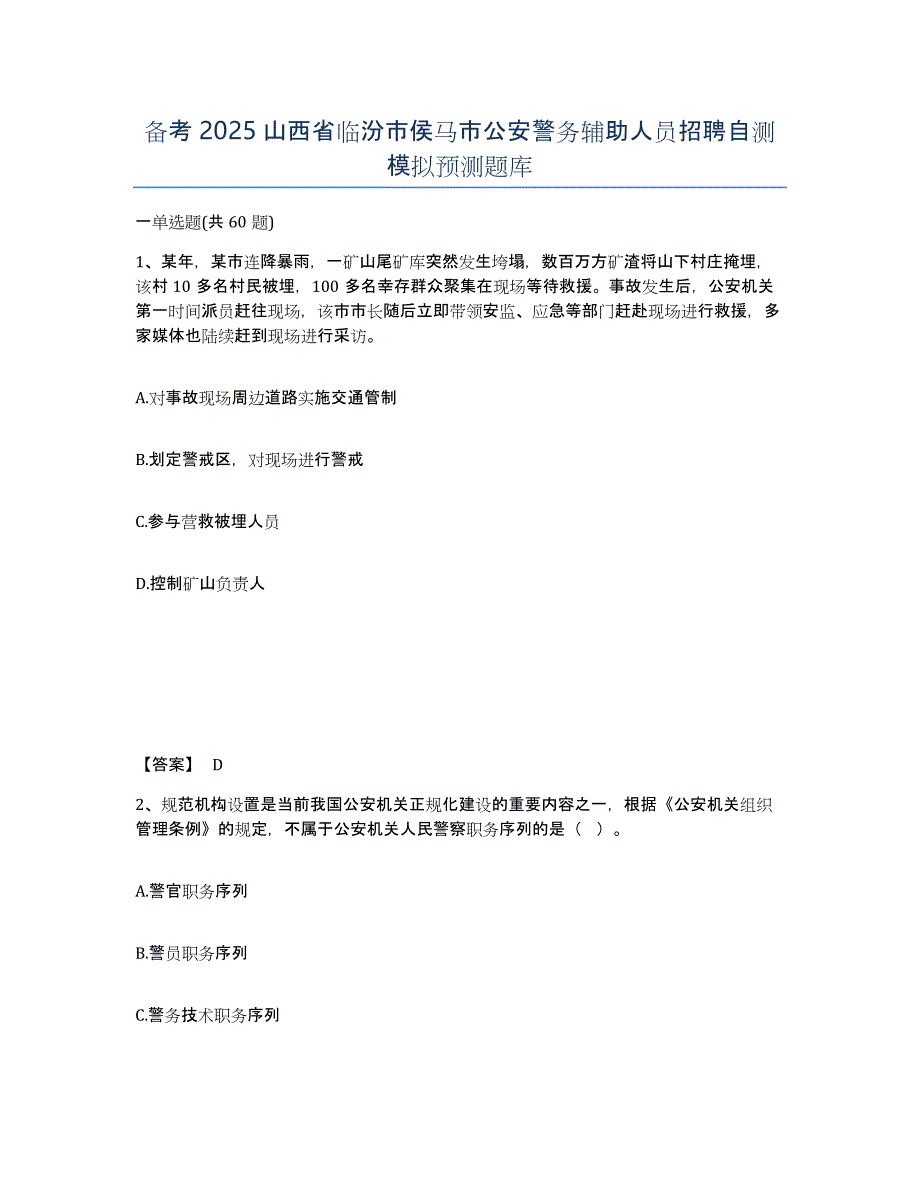 备考 2025 山西省临汾市侯马市公安警务辅助人员招聘自测模拟预测题库

一单选题(共 60 题)

1、某年，某市连降暴雨，一矿山尾矿库突然发生垮塌，数百万方矿渣将山下村庄掩埋，该村 10 多名村民被埋，100 多名幸存群众聚集在现场等待救援。事故发生后，公安机关第一时间派员赶往现场，该市市长随后立即带领安监、应急等部门赶赴现场进行救援，多家媒体也陆续赶到现场进行采访。

A.对事故现场周边道路实施交通管制

B.划定警戒区，对现场进行警戒

C.参与营救被埋人员

D.控制矿山负责人

【答案】 D

2、规范机构设置是当前我国公安机关正规化建设的重要内容之一，根据《公安机关组织管理条例》的规定，不属于公安机关人民警察职务序列的是（ ）。

A.警官职务序列

B.警员职务序列

C.警务技术职务序列